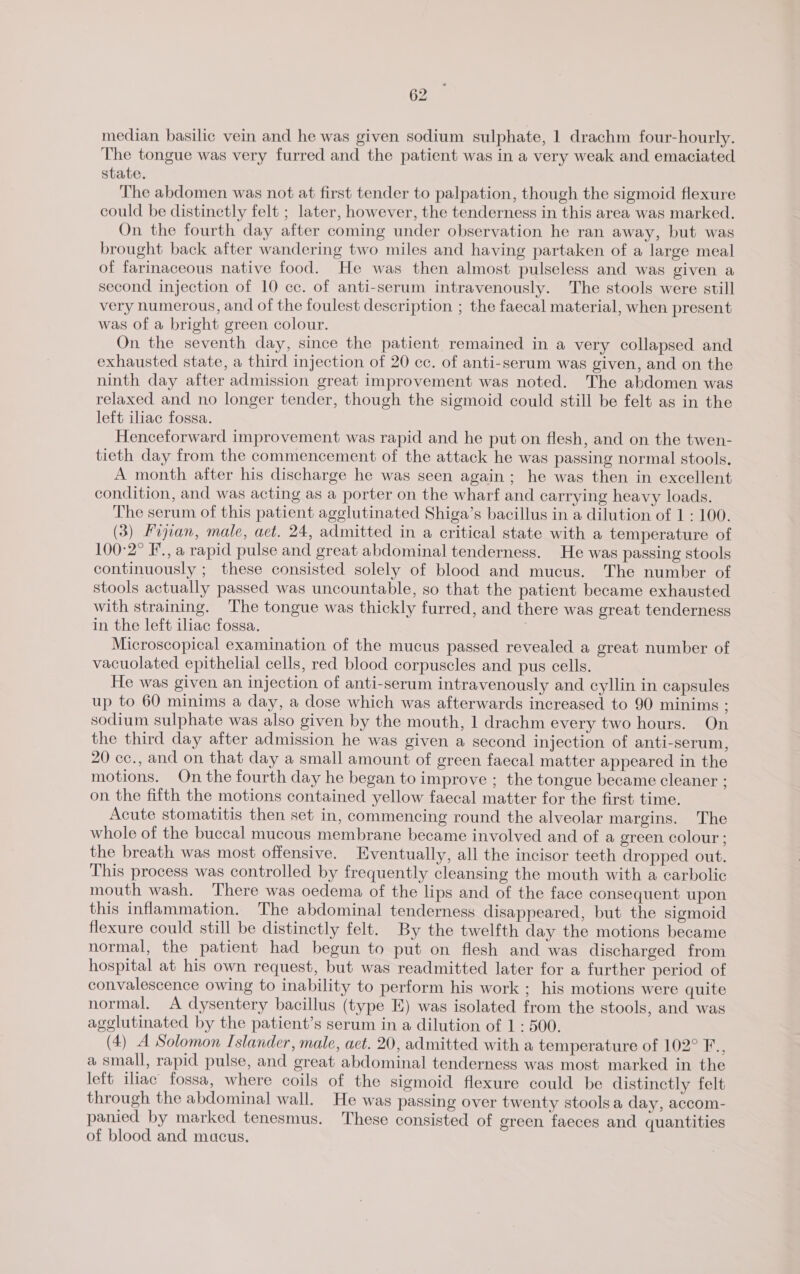 62

median basilic vein and he was given sodium sulphate, 1 drachm four-hourly. The tongue was very furred and the patient was in a very weak and emaciated state.

The abdomen was not at first tender to palpation, though the sigmoid flexure could be distinctly felt ; later, however, the tenderness in this area was marked.

On the fourth day after coming under observation he ran away, but was brought back after wandering two miles and having partaken of a large meal of farinaceous native food. He was then almost pulseless and was given a second injection of 10 cc. of anti-serum intravenously. The stools were still very numerous, and of the foulest description ; the faecal material, when present was of a bright green colour.

On the seventh day, since the patient remained in a very collapsed and exhausted state, a third injection of 20 cc. of anti-serum was given, and on the ninth day after admission great improvement was noted. The abdomen was relaxed and no longer tender, though the sigmoid could still be felt as in the left iliac fossa.

Henceforward improvement was rapid and he put on flesh, and on the twentieth day from the commencement of the attack he was passing normal stools. A month after his discharge he was seen again ; he was then in excellent condition, and was acting as a porter on the wharf and carrying heavy loads.

The serum of this patient agglutinated Shiga's bacillus in a dilution of 1 : 100.

(3) Fijian, male, aet. 24, admitted in a critical state with a temperature of 100·2° F., a rapid pulse and great abdominal tenderness. He was passing stools continuously ; these consisted solely of blood and mucus. The number of stools actually passed was uncountable, so that the patient became exhausted with straining. The tongue was thickly furred, and there was great tenderness in the left iliac fossa.

Microscopical examination of the mucus passed revealed a great number of vacuolated epithelial cells, red blood corpuscles and pus cells.

He was given an injection of anti-serum intravenously and cyllin in capsules up to 60 minims a day, a dose which was afterwards increased to 90 minims ; sodium sulphate was also given by the mouth, 1 drachm every two hours. On the third day after admission he was given a second injection of anti-serum, 20 cc., and on that day a small amount of green faecal matter appeared in the motions. On the fourth day he began to improve ; the tongue became cleaner ; on the fifth the motions contained yellow faecal matter for the first time.

Acute stomatitis then set in, commencing round the alveolar margins. The whole of the buccal mucous membrane became involved and of a green colour ; the breath was most offensive. Eventually, all the incisor teeth dropped out. This process was controlled by frequently cleansing the mouth with a carbolic mouth wash. There was oedema of the lips and of the face consequent upon this inflammation. The abdominal tenderness disappeared, but the sigmoid flexure could still be distinctly felt. By the twelfth day the motions became normal, the patient had begun to put on flesh and was discharged from hospital at his own request, but was readmitted later for a further period of convalescence owing to inability to perform his work ; his motions were quite normal. A dysentery bacillus (type E) was isolated from the stools, and was agglutinated by the patient's serum in a dilution of 1 : 500.

(4) A Solomon Islander, male, aet. 20, admitted with a temperature of 102° F., a small, rapid pulse, and great abdominal tenderness was most marked in the left iliac fossa, where coils of the sigmoid flexure could be distinctly felt through the abdominal wall. He was passing over twenty stools a day, accompanied by marked tenesmus. These consisted of green faeces and quantities of blood and mucus.